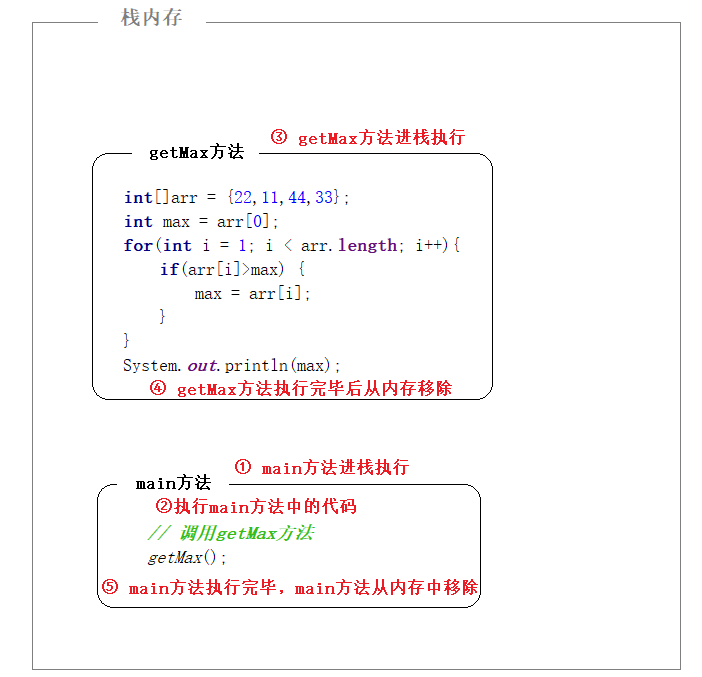 栈内存

③ getMax方法进栈执行

getMax方法

int[]arr = {22,11,44,33};
int max = arr[0];
for(int i = 1; i < arr.length; i++){
    if(arr[i]>max) {
        max = arr[i];
    }
}
System.out.println(max);

④ getMax方法执行完毕后从内存移除

① main方法进栈执行

main方法

②执行main方法中的代码

// 调用getMax方法
getMax();

⑤ main方法执行完毕，main方法从内存中移除